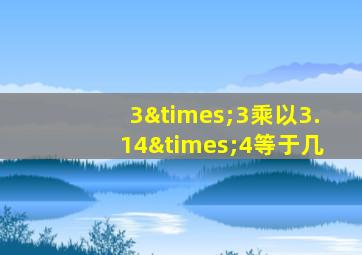 3&times;3乘以3.14&times;4等于几